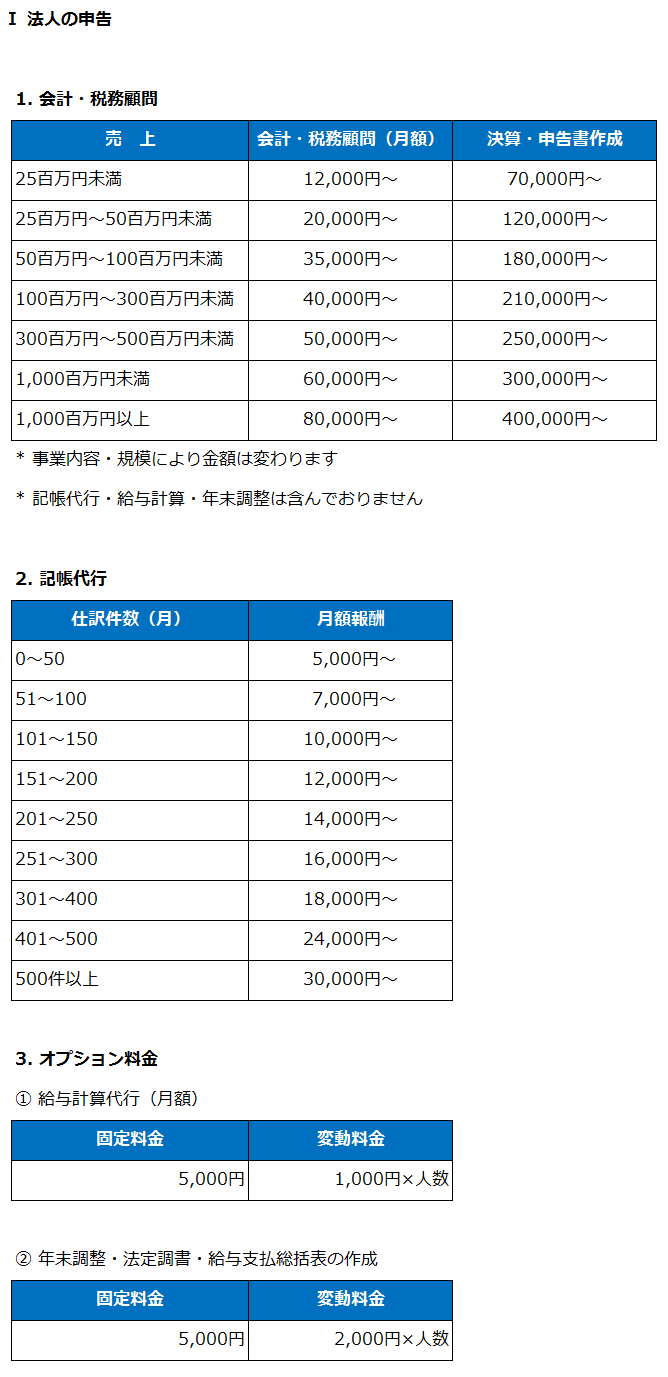 Ⅰ 法人の申告

1. 会計・税務顧問

| 売　上 | 会計・税務顧問（月額） | 決算・申告書作成 |
|---|---|---|
| 25百万円未満 | 12,000円～ | 70,000円～ |
| 25百万円～50百万円未満 | 20,000円～ | 120,000円～ |
| 50百万円～100百万円未満 | 35,000円～ | 180,000円～ |
| 100百万円～300百万円未満 | 40,000円～ | 210,000円～ |
| 300百万円～500百万円未満 | 50,000円～ | 250,000円～ |
| 1,000百万円未満 | 60,000円～ | 300,000円～ |
| 1,000百万円以上 | 80,000円～ | 400,000円～ |

＊ 事業内容・規模により金額は変わります

＊ 記帳代行・給与計算・年末調整は含んでおりません

2. 記帳代行

| 仕訳件数（月） | 月額報酬 |
|---|---|
| 0～50 | 5,000円～ |
| 51～100 | 7,000円～ |
| 101～150 | 10,000円～ |
| 151～200 | 12,000円～ |
| 201～250 | 14,000円～ |
| 251～300 | 16,000円～ |
| 301～400 | 18,000円～ |
| 401～500 | 24,000円～ |
| 500件以上 | 30,000円～ |

3. オプション料金

① 給与計算代行（月額）

| 固定料金 | 変動料金 |
|---|---|
| 5,000円 | 1,000円×人数 |

② 年末調整・法定調書・給与支払総括表の作成

| 固定料金 | 変動料金 |
|---|---|
| 5,000円 | 2,000円×人数 |